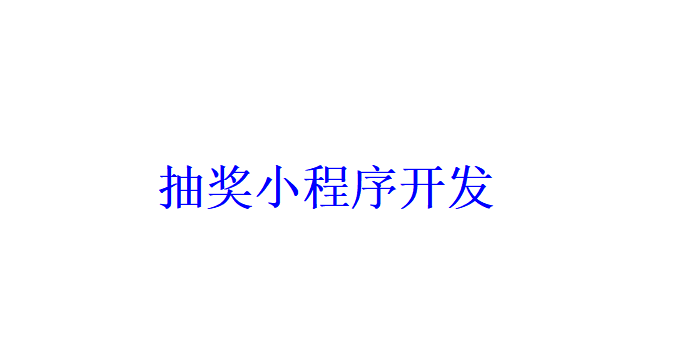 抽奖小程序开发